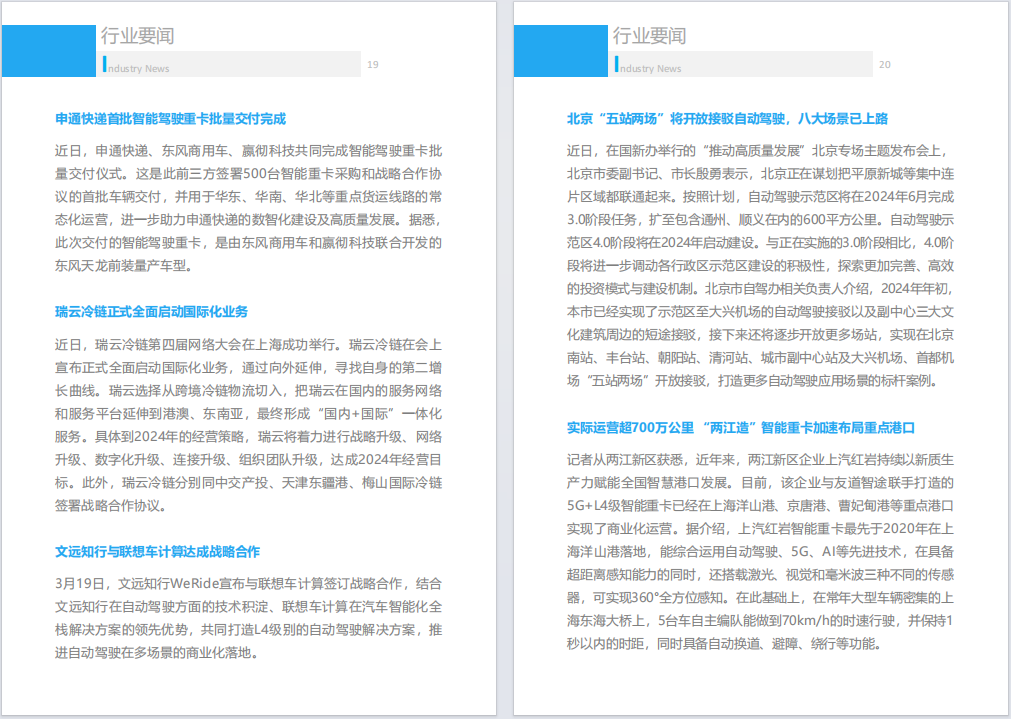 行业要闻

Industry News 19

申通快递首批智能驾驶重卡批量交付完成

近日，申通快递、东风商用车、赢彻科技共同完成智能驾驶重卡批量交付仪式。这是此前三方签署500台智能重卡采购和战略合作协议的首批车辆交付，并用于华东、华南、华北等重点货运线路的常态化运营，进一步助力申通快递的数智化建设及高质量发展。据悉，此次交付的智能驾驶重卡，是由东风商用车和赢彻科技联合开发的东风天龙前装量产车型。

瑞云冷链正式全面启动国际化业务

近日，瑞云冷链第四届网络大会在上海成功举行。瑞云冷链在会上宣布正式全面启动国际化业务，通过向外延伸，寻找自身的第二增长曲线。瑞云选择从跨境冷链物流切入，把瑞云在国内的服务网络和服务平台延伸到港澳、东南亚，最终形成“国内+国际”一体化服务。具体到2024年的经营策略，瑞云将着力进行战略升级、网络升级、数字化升级、连接升级、组织团队升级，达成2024年经营目标。此外，瑞云冷链分别同中交产投、天津东疆港、梅山国际冷链签署战略合作协议。

文远知行与联想车计算达成战略合作

3月19日，文远知行WeRide宣布与联想车计算签订战略合作，结合文远知行在自动驾驶方面的技术积淀、联想车计算在汽车智能化全栈解决方案的领先优势，共同打造L4级别的自动驾驶解决方案，推进自动驾驶在多场景的商业化落地。

行业要闻

Industry News 20

北京“五站两场”将开放接驳自动驾驶，八大场景已上路

近日，在国新办举行的“推动高质量发展”北京专场主题发布会上，北京市委副书记、市长殷勇表示，北京正在谋划把平原新城等集中连片区域都联通起来。按照计划，自动驾驶示范区将在2024年6月完成3.0阶段任务，扩至包含通州、顺义在内的600平方公里。自动驾驶示范区4.0阶段将在2024年启动建设。与正在实施的3.0阶段相比，4.0阶段将进一步调动各行政区示范区建设的积极性，探索更加完善、高效的投资模式与建设机制。北京市自驾办相关负责人介绍，2024年年初，本市已经实现了示范区至大兴机场的自动驾驶接驳以及副中心三大文化建筑周边的短途接驳，接下来还将逐步开放更多场站，实现在北京南站、丰台站、朝阳站、清河站、城市副中心站及大兴机场、首都机场“五站两场”开放接驳，打造更多自动驾驶应用场景的标杆案例。

实际运营超700万公里 “两江造”智能重卡加速布局重点港口

记者从两江新区获悉，近年来，两江新区企业上汽红岩持续以新质生产力赋能全国智慧港口发展。目前，该企业与友道智途联手打造的5G+L4级智能重卡已经在上海洋山港、京唐港、曹妃甸港等重点港口实现了商业化运营。据介绍，上汽红岩智能重卡最先于2020年在上海洋山港落地，能综合运用自动驾驶、5G、AI等先进技术，在具备超距离感知能力的同时，还搭载激光、视觉和毫米波三种不同的传感器，可实现360°全方位感知。在此基础上，在常年大型车辆密集的上海东海大桥上，5台车自主编队能做到70km/h的时速行驶，并保持1秒以内的时距，同时具备自动换道、避障、绕行等功能。